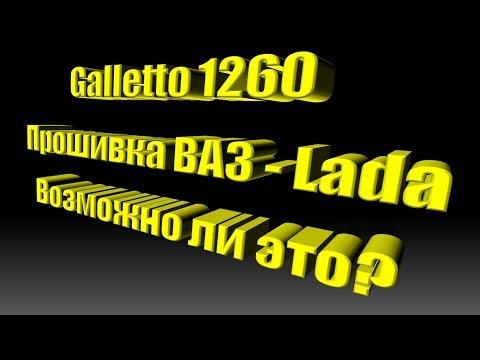 Galletto 1260
Прошивка ВАЗ - Lada
Возможно ли это?